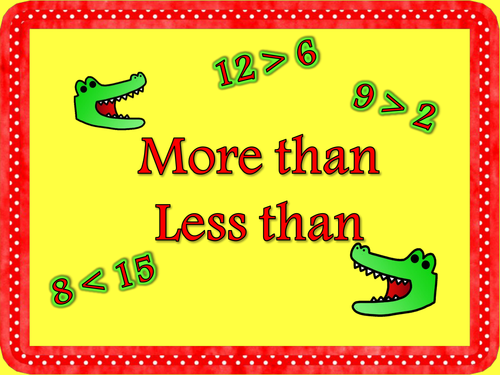 $12 > 6$

$9 > 2$

More than
Less than

$8 < 15$